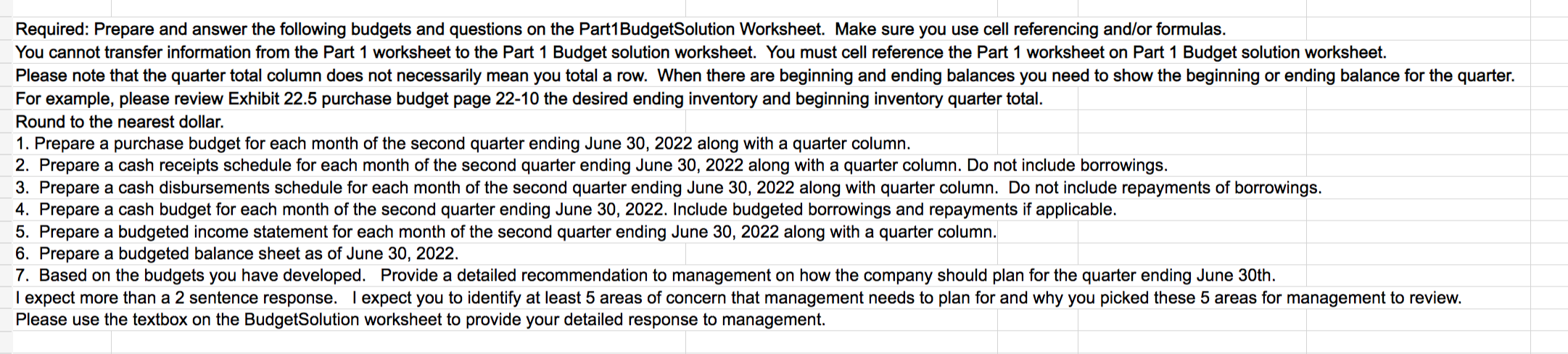 Required: Prepare and answer the following budgets and questions on the Part1BudgetSolution Worksheet. Make sure you use cell referencing and/or formulas.
You cannot transfer information from the Part 1 worksheet to the Part 1 Budget solution worksheet. You must cell reference the Part 1 worksheet on Part 1 Budget solution worksheet.
Please note that the quarter total column does not necessarily mean you total a row. When there are beginning and ending balances you need to show the beginning or ending balance for the quarter.
For example, please review Exhibit 22.5 purchase budget page 22-10 the desired ending inventory and beginning inventory quarter total.
Round to the nearest dollar.
1. Prepare a purchase budget for each month of the second quarter ending June 30, 2022 along with a quarter column.
2. Prepare a cash receipts schedule for each month of the second quarter ending June 30, 2022 along with a quarter column. Do not include borrowings.
3. Prepare a cash disbursements schedule for each month of the second quarter ending June 30, 2022 along with quarter column. Do not include repayments of borrowings.
4. Prepare a cash budget for each month of the second quarter ending June 30, 2022. Include budgeted borrowings and repayments if applicable.
5. Prepare a budgeted income statement for each month of the second quarter ending June 30, 2022 along with a quarter column.
6. Prepare a budgeted balance sheet as of June 30, 2022.
7. Based on the budgets you have developed. Provide a detailed recommendation to management on how the company should plan for the quarter ending June 30th.
I expect more than a 2 sentence response. I expect you to identify at least 5 areas of concern that management needs to plan for and why you picked these 5 areas for management to review.
Please use the textbox on the BudgetSolution worksheet to provide your detailed response to management.